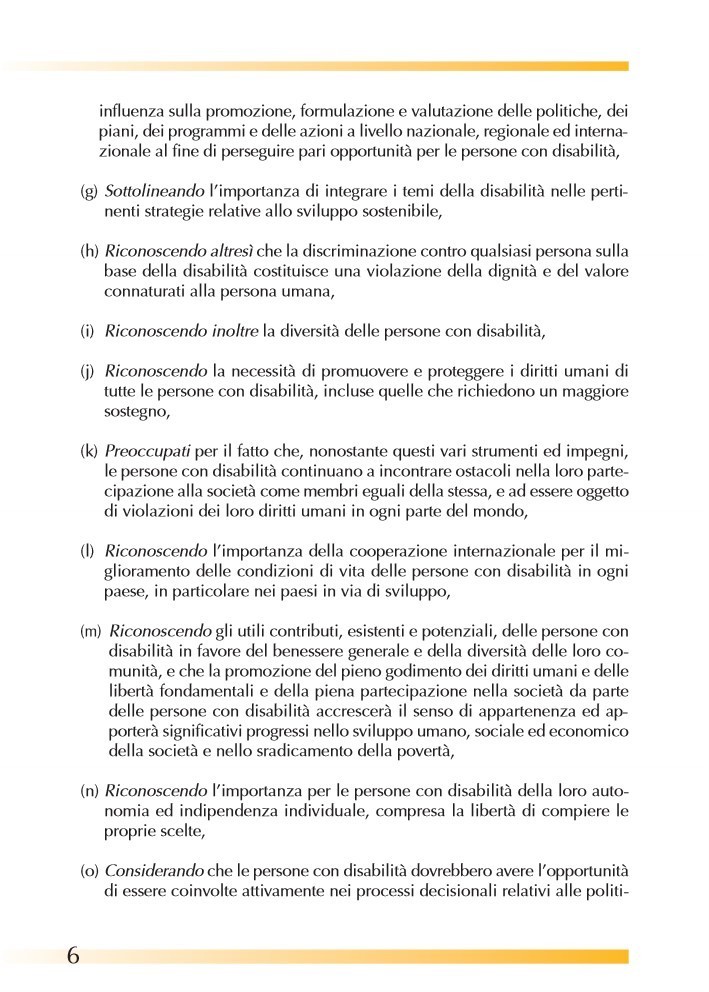 influenza sulla promozione, formulazione e valutazione delle politiche, dei piani, dei programmi e delle azioni a livello nazionale, regionale ed internazionale al fine di perseguire pari opportunità per le persone con disabilità,

(g) Sottolineando l'importanza di integrare i temi della disabilità nelle pertinenti strategie relative allo sviluppo sostenibile,

(h) Riconoscendo altresì che la discriminazione contro qualsiasi persona sulla base della disabilità costituisce una violazione della dignità e del valore connaturati alla persona umana,

(i) Riconoscendo inoltre la diversità delle persone con disabilità,

(j) Riconoscendo la necessità di promuovere e proteggere i diritti umani di tutte le persone con disabilità, incluse quelle che richiedono un maggiore sostegno,

(k) Preoccupati per il fatto che, nonostante questi vari strumenti ed impegni, le persone con disabilità continuano a incontrare ostacoli nella loro partecipazione alla società come membri eguali della stessa, e ad essere oggetto di violazioni dei loro diritti umani in ogni parte del mondo,

(l) Riconoscendo l'importanza della cooperazione internazionale per il miglioramento delle condizioni di vita delle persone con disabilità in ogni paese, in particolare nei paesi in via di sviluppo,

(m) Riconoscendo gli utili contributi, esistenti e potenziali, delle persone con disabilità in favore del benessere generale e della diversità delle loro comunità, e che la promozione del pieno godimento dei diritti umani e delle libertà fondamentali e della piena partecipazione nella società da parte delle persone con disabilità accrescerà il senso di appartenenza ed apporterà significativi progressi nello sviluppo umano, sociale ed economico della società e nello sradicamento della povertà,

(n) Riconoscendo l'importanza per le persone con disabilità della loro autonomia ed indipendenza individuale, compresa la libertà di compiere le proprie scelte,

(o) Considerando che le persone con disabilità dovrebbero avere l'opportunità di essere coinvolte attivamente nei processi decisionali relativi alle politi-

6